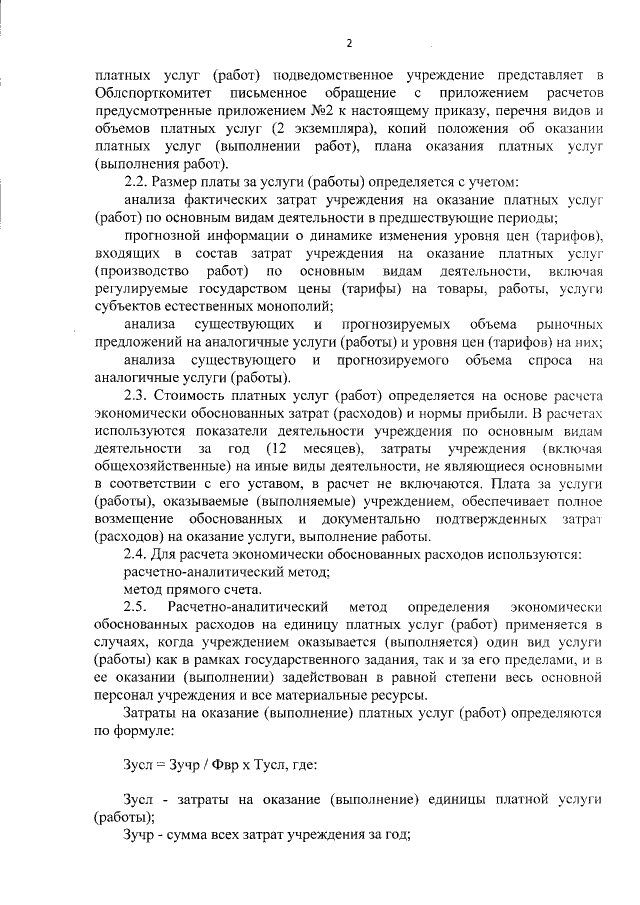 2

платных услуг (работ) подведомственное учреждение представляет в Облспорткомитет письменное обращение с приложением расчетов предусмотренные приложением №2 к настоящему приказу, перечня видов и объемов платных услуг (2 экземпляра), копий положения об оказании платных услуг (выполнении работ), плана оказания платных услуг (выполнения работ).

2.2. Размер платы за услуги (работы) определяется с учетом:

анализа фактических затрат учреждения на оказание платных услуг (работ) по основным видам деятельности в предшествующие периоды;

прогнозной информации о динамике изменения уровня цен (тарифов), входящих в состав затрат учреждения на оказание платных услуг (производство работ) по основным видам деятельности, включая регулируемые государством цены (тарифы) на товары, работы, услуги субъектов естественных монополий;

анализа существующих и прогнозируемых объема рыночных предложений на аналогичные услуги (работы) и уровня цен (тарифов) на них;

анализа существующего и прогнозируемого объема спроса на аналогичные услуги (работы).

2.3. Стоимость платных услуг (работ) определяется на основе расчета экономически обоснованных затрат (расходов) и нормы прибыли. В расчетах используются показатели деятельности учреждения по основным видам деятельности за год (12 месяцев), затраты учреждения (включая общехозяйственные) на иные виды деятельности, не являющиеся основными в соответствии с его уставом, в расчет не включаются. Плата за услуги (работы), оказываемые (выполняемые) учреждением, обеспечивает полное возмещение обоснованных и документально подтвержденных затрат (расходов) на оказание услуги, выполнение работы.

2.4. Для расчета экономически обоснованных расходов используются:

расчетно-аналитический метод;

метод прямого счета.

2.5. Расчетно-аналитический метод определения экономически обоснованных расходов на единицу платных услуг (работ) применяется в случаях, когда учреждением оказывается (выполняется) один вид услуги (работы) как в рамках государственного задания, так и за его пределами, и в ее оказании (выполнении) задействован в равной степени весь основной персонал учреждения и все материальные ресурсы.

Затраты на оказание (выполнение) платных услуг (работ) определяются по формуле:

Зусл = Зучр / Фвр х Тусл, где:

Зусл - затраты на оказание (выполнение) единицы платной услуги (работы);

Зучр - сумма всех затрат учреждения за год;